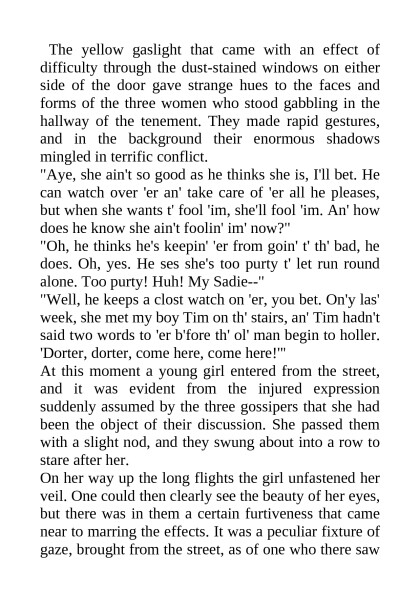 The yellow gaslight that came with an effect of difficulty through the dust-stained windows on either side of the door gave strange hues to the faces and forms of the three women who stood gabbling in the hallway of the tenement. They made rapid gestures, and in the background their enormous shadows mingled in terrific conflict.

"Aye, she ain't so good as he thinks she is, I'll bet. He can watch over 'er an' take care of 'er all he pleases, but when she wants t' fool 'im, she'll fool 'im. An' how does he know she ain't foolin' im' now?"

"Oh, he thinks he's keepin' 'er from goin' t' th' bad, he does. Oh, yes. He ses she's too purty t' let run round alone. Too purty! Huh! My Sadie--"

"Well, he keeps a clost watch on 'er, you bet. On'y las' week, she met my boy Tim on th' stairs, an' Tim hadn't said two words to 'er b'fore th' ol' man begin to holler. 'Dorter, dorter, come here, come here!'"

At this moment a young girl entered from the street, and it was evident from the injured expression suddenly assumed by the three gossipers that she had been the object of their discussion. She passed them with a slight nod, and they swung about into a row to stare after her.

On her way up the long flights the girl unfastened her veil. One could then clearly see the beauty of her eyes, but there was in them a certain furtiveness that came near to marring the effects. It was a peculiar fixture of gaze, brought from the street, as of one who there saw